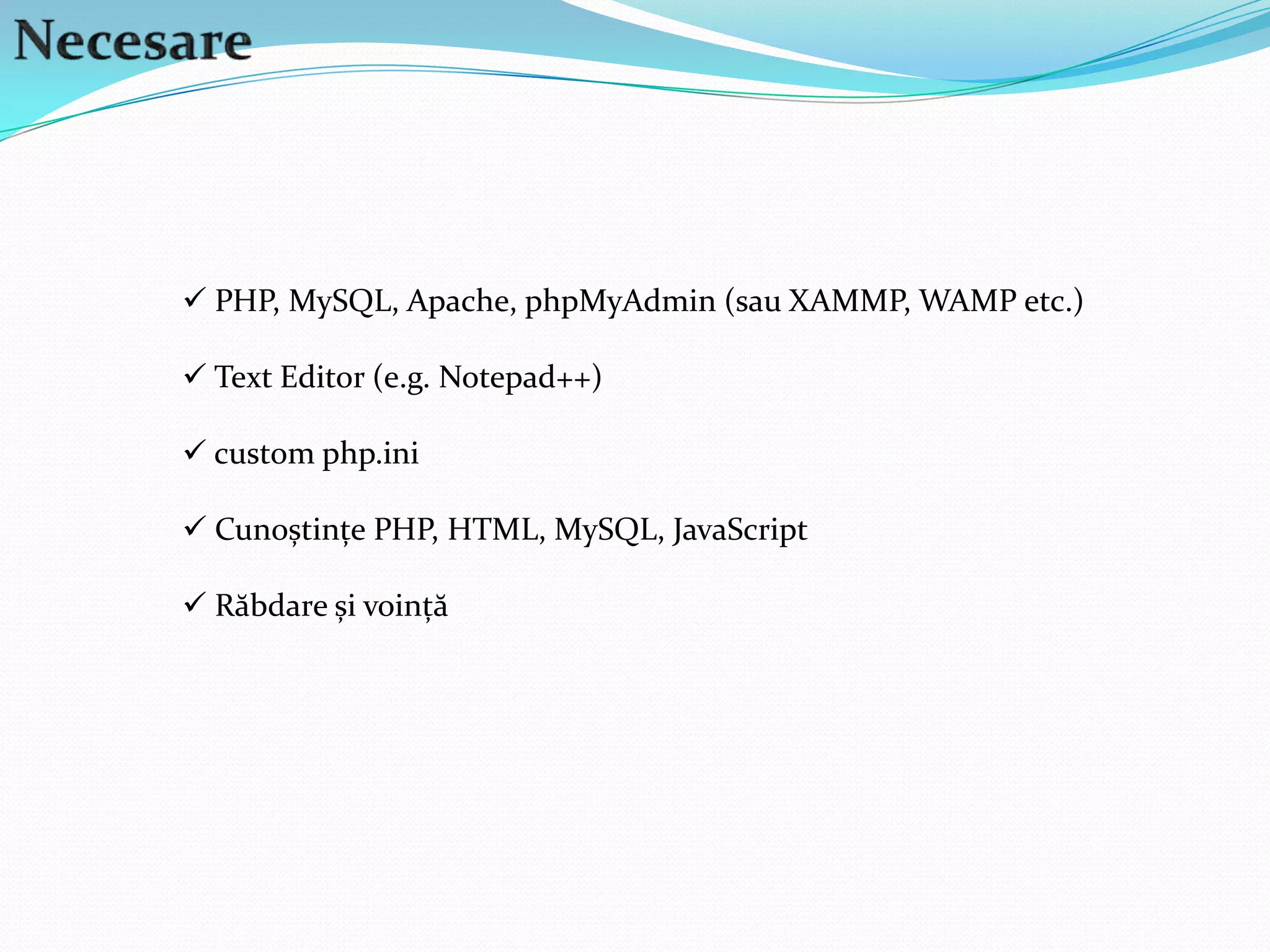 Necesare

✓ PHP, MySQL, Apache, phpMyAdmin (sau XAMMP, WAMP etc.)

✓ Text Editor (e.g. Notepad++)

✓ custom php.ini

✓ Cunoștințe PHP, HTML, MySQL, JavaScript

✓ Răbdare și voință